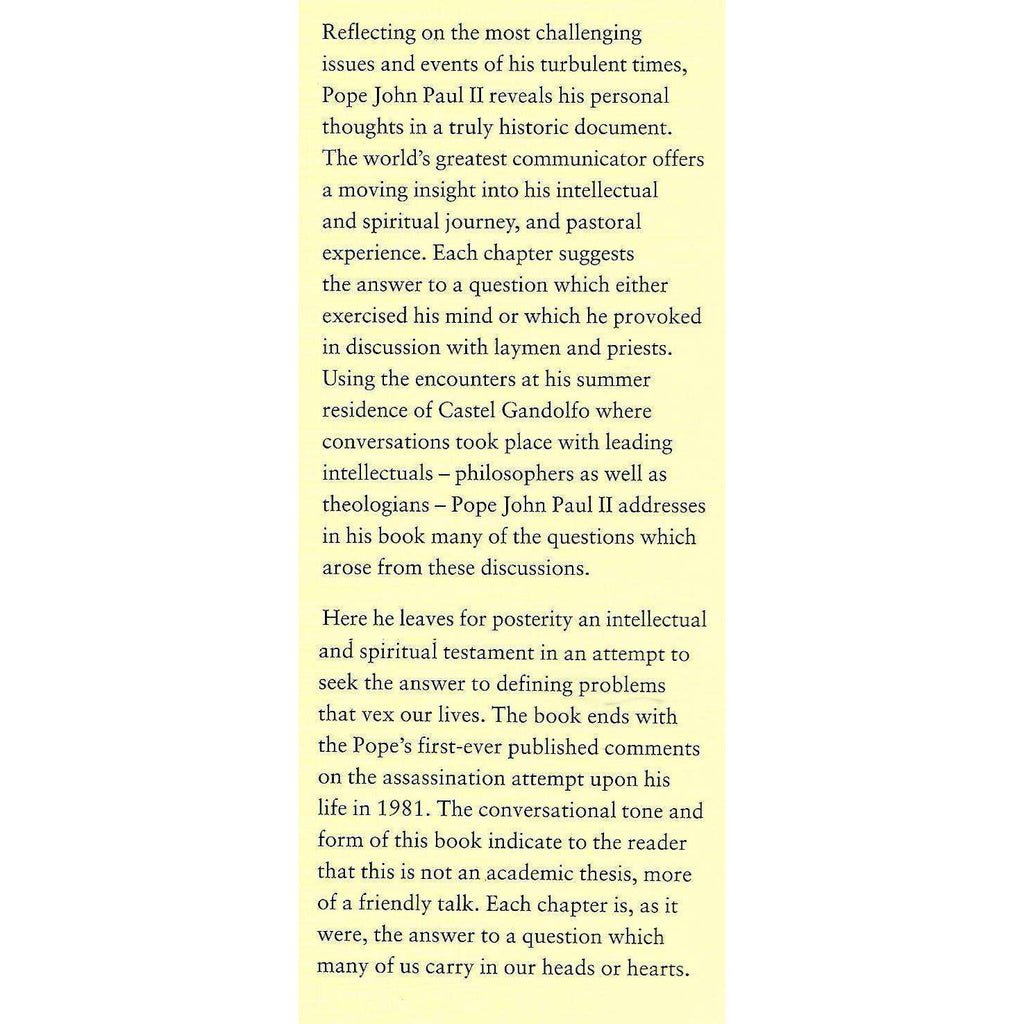 Reflecting on the most challenging issues and events of his turbulent times, Pope John Paul II reveals his personal thoughts in a truly historic document. The world's greatest communicator offers a moving insight into his intellectual and spiritual journey, and pastoral experience. Each chapter suggests the answer to a question which either exercised his mind or which he provoked in discussion with laymen and priests. Using the encounters at his summer residence of Castel Gandolfo where conversations took place with leading intellectuals – philosophers as well as theologians – Pope John Paul II addresses in his book many of the questions which arose from these discussions.

Here he leaves for posterity an intellectual and spiritual testament in an attempt to seek the answer to defining problems that vex our lives. The book ends with the Pope's first-ever published comments on the assassination attempt upon his life in 1981. The conversational tone and form of this book indicate to the reader that this is not an academic thesis, more of a friendly talk. Each chapter is, as it were, the answer to a question which many of us carry in our heads or hearts.